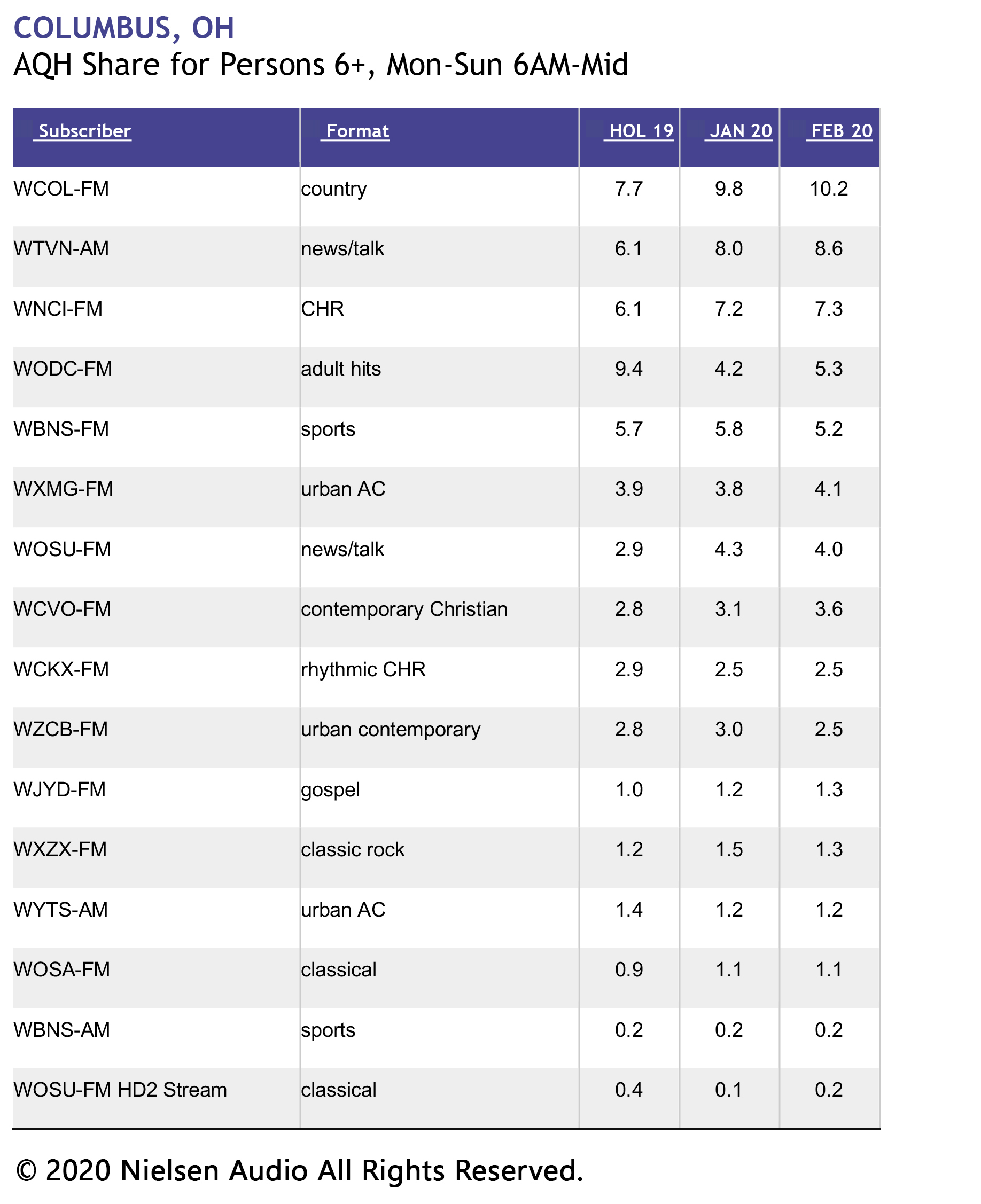 COLUMBUS, OH
AQH Share for Persons 6+, Mon-Sun 6AM-Mid

| Subscriber | Format | HOL 19 | JAN 20 | FEB 20 |
|---|---|---|---|---|
| WCOL-FM | country | 7.7 | 9.8 | 10.2 |
| WTVN-AM | news/talk | 6.1 | 8.0 | 8.6 |
| WNCI-FM | CHR | 6.1 | 7.2 | 7.3 |
| WODC-FM | adult hits | 9.4 | 4.2 | 5.3 |
| WBNS-FM | sports | 5.7 | 5.8 | 5.2 |
| WXMG-FM | urban AC | 3.9 | 3.8 | 4.1 |
| WOSU-FM | news/talk | 2.9 | 4.3 | 4.0 |
| WCVO-FM | contemporary Christian | 2.8 | 3.1 | 3.6 |
| WCKX-FM | rhythmic CHR | 2.9 | 2.5 | 2.5 |
| WZCB-FM | urban contemporary | 2.8 | 3.0 | 2.5 |
| WJYD-FM | gospel | 1.0 | 1.2 | 1.3 |
| WXZX-FM | classic rock | 1.2 | 1.5 | 1.3 |
| WYTS-AM | urban AC | 1.4 | 1.2 | 1.2 |
| WOSA-FM | classical | 0.9 | 1.1 | 1.1 |
| WBNS-AM | sports | 0.2 | 0.2 | 0.2 |
| WOSU-FM HD2 Stream | classical | 0.4 | 0.1 | 0.2 |

© 2020 Nielsen Audio All Rights Reserved.